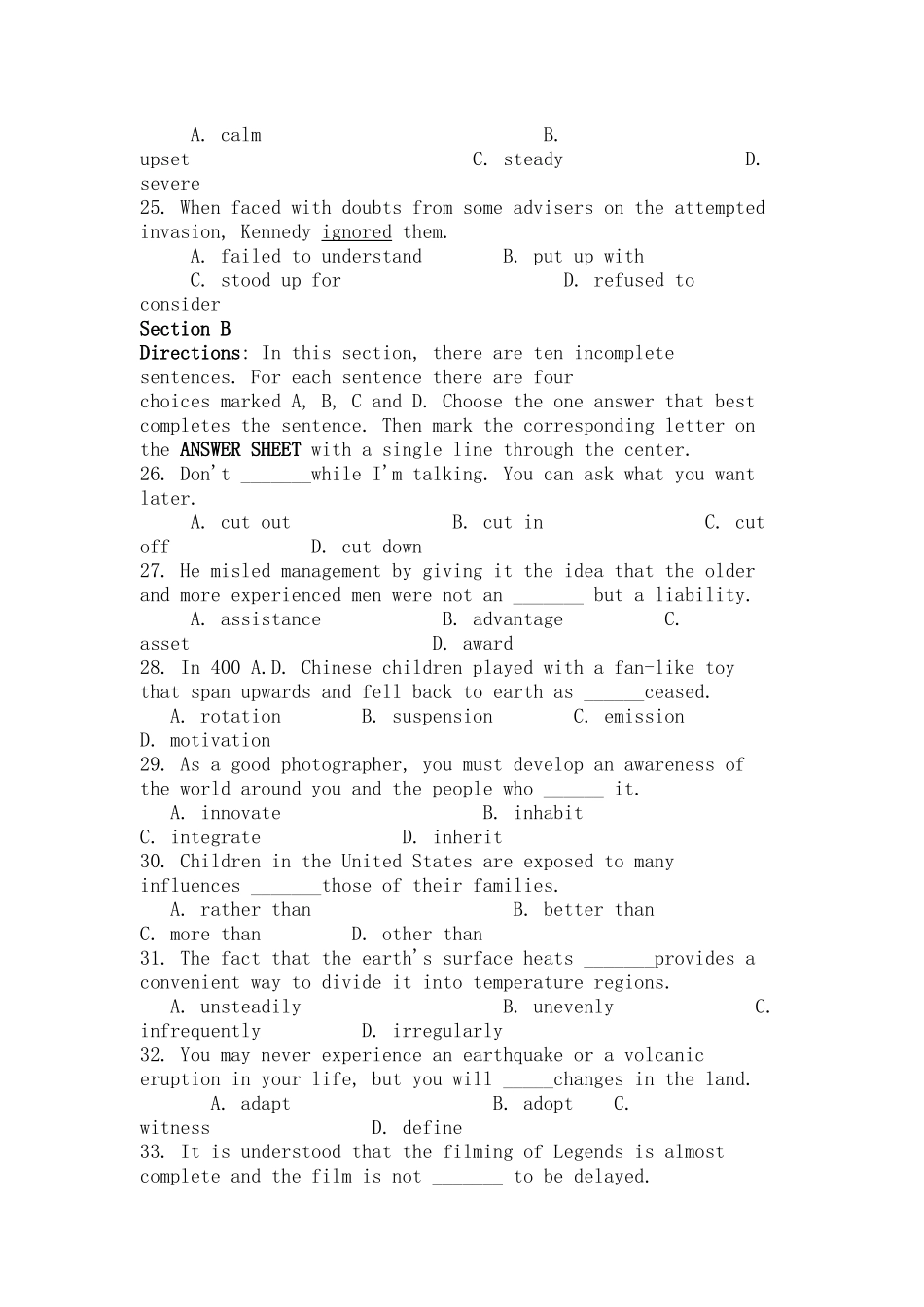 A. calm B. upset C. steady D. severe
25. When faced with doubts from some advisers on the attempted invasion, Kennedy ignored them.
A. failed to understand B. put up with
C. stood up for D. refused to consider
Section B
Directions: In this section, there are ten incomplete sentences. For each sentence there are four choices marked A, B, C and D. Choose the one answer that best completes the sentence. Then mark the corresponding letter on the ANSWER SHEET with a single line through the center.
26. Don't _______while I'm talking. You can ask what you want later.
A. cut out B. cut in C. cut off D. cut down
27. He misled management by giving it the idea that the older and more experienced men were not an _______ but a liability.
A. assistance B. advantage C. asset D. award
28. In 400 A.D. Chinese children played with a fan-like toy that span upwards and fell back to earth as ______ceased.
A. rotation B. suspension C. emission D. motivation
29. As a good photographer, you must develop an awareness of the world around you and the people who ______ it.
A. innovate B. inhabit C. integrate D. inherit
30. Children in the United States are exposed to many influences _______those of their families.
A. rather than B. better than C. more than D. other than
31. The fact that the earth's surface heats _______provides a convenient way to divide it into temperature regions.
A. unsteadily B. unevenly C. infrequently D. irregularly
32. You may never experience an earthquake or a volcanic eruption in your life, but you will _____changes in the land.
A. adapt B. adopt C. witness D. define
33. It is understood that the filming of Legends is almost complete and the film is not _______ to be delayed.